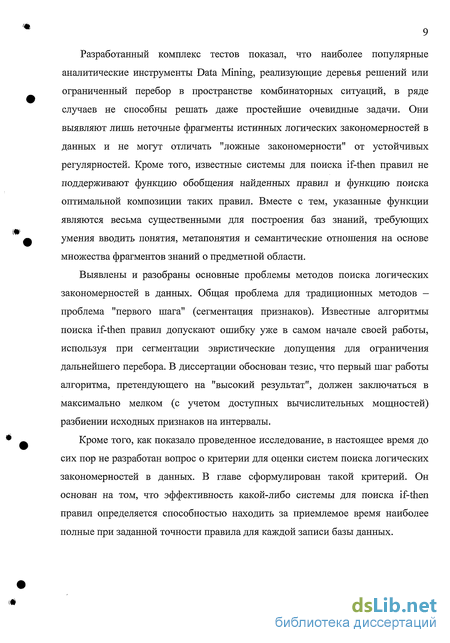 9

Разработанный комплекс тестов показал, что наиболее популярные аналитические инструменты Data Mining, реализующие деревья решений или ограниченный перебор в пространстве комбинаторных ситуаций, в ряде случаев не способны решать даже простейшие очевидные задачи. Они выявляют лишь неточные фрагменты истинных логических закономерностей в данных и не могут отличать "ложные закономерности" от устойчивых регулярностей. Кроме того, известные системы для поиска if-then правил не поддерживают функцию обобщения найденных правил и функцию поиска оптимальной композиции таких правил. Вместе с тем, указанные функции являются весьма существенными для построения баз знаний, требующих умения вводить понятия, метапонятия и семантические отношения на основе множества фрагментов знаний о предметной области.

Выявлены и разобраны основные проблемы методов поиска логических закономерностей в данных. Общая проблема для традиционных методов – проблема "первого шага" (сегментация признаков). Известные алгоритмы поиска if-then правил допускают ошибку уже в самом начале своей работы, используя при сегментации эвристические допущения для ограничения дальнейшего перебора. В диссертации обоснован тезис, что первый шаг работы алгоритма, претендующего на "высокий результат", должен заключаться в максимально мелком (с учетом доступных вычислительных мощностей) разбиении исходных признаков на интервалы.

Кроме того, как показало проведенное исследование, в настоящее время до сих пор не разработан вопрос о критерии для оценки систем поиска логических закономерностей в данных. В главе сформулирован такой критерий. Он основан на том, что эффективность какой-либо системы для поиска if-then правил определяется способностью находить за приемлемое время наиболее полные при заданной точности правила для каждой записи базы данных.

dsLib.net
библиотека диссертаций